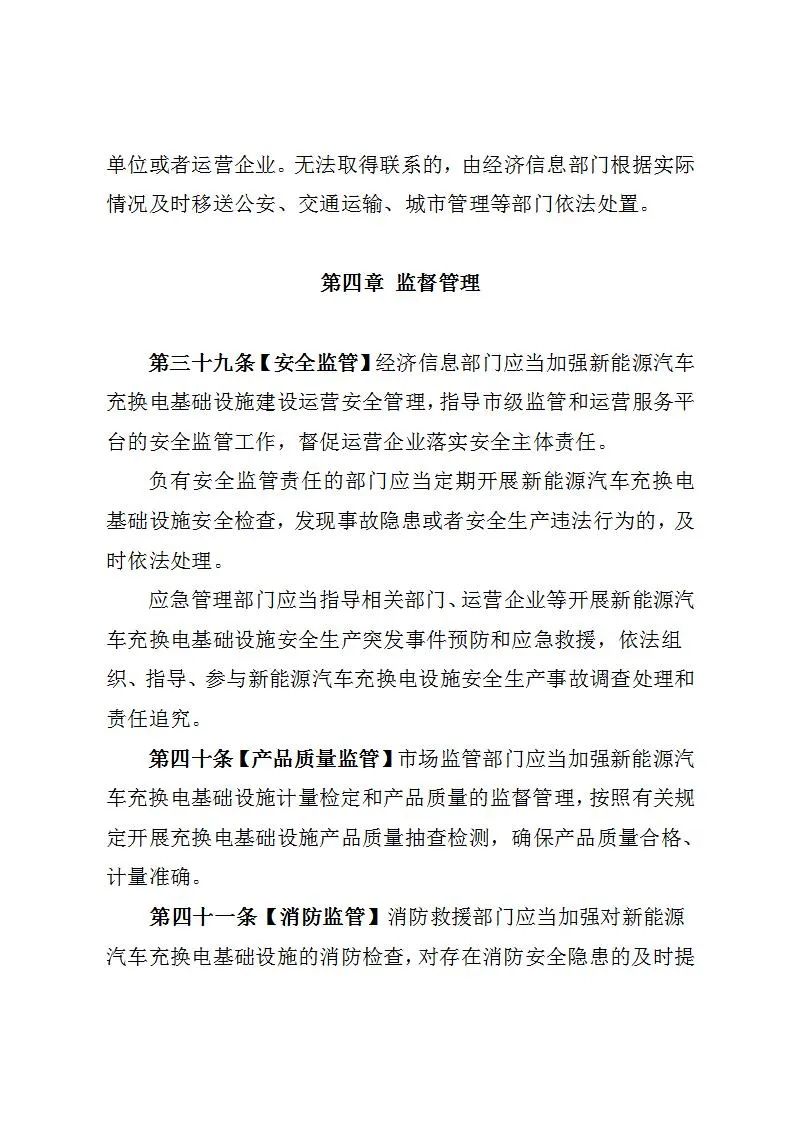 单位或者运营企业。无法取得联系的，由经济信息部门根据实际情况及时移送公安、交通运输、城市管理等部门依法处置。

第四章 监督管理

第三十九条【安全监管】经济信息部门应当加强新能源汽车充换电基础设施建设运营安全管理，指导市级监管和运营服务平台的安全监管工作，督促运营企业落实安全主体责任。

负有安全监管责任的部门应当定期开展新能源汽车充换电基础设施安全检查，发现事故隐患或者安全生产违法行为的，及时依法处理。

应急管理部门应当指导相关部门、运营企业等开展新能源汽车充换电基础设施安全生产突发事件预防和应急救援，依法组织、指导、参与新能源汽车充换电设施安全生产事故调查处理和责任追究。

第四十条【产品质量监管】市场监管部门应当加强新能源汽车充换电基础设施计量检定和产品质量的监督管理，按照有关规定开展充换电基础设施产品质量抽查检测，确保产品质量合格、计量准确。

第四十一条【消防监管】消防救援部门应当加强对新能源汽车充换电基础设施的消防检查，对存在消防安全隐患的及时提